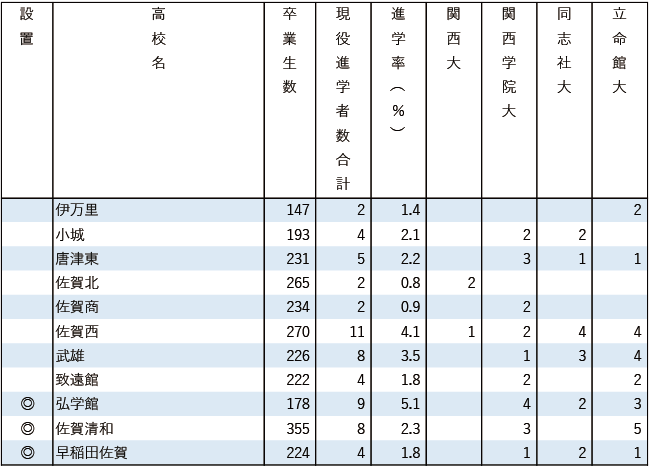 | 設置 | 高校名 | 卒業生数 | 現役進学者数合計 | 進学率（%） | 関西大 | 関西学院大 | 同志社大 | 立命館大 |
|---|---|---|---|---|---|---|---|---|
| | 伊万里 | 147 | 2 | 1.4 | | | | 2 |
| | 小城 | 193 | 4 | 2.1 | | 2 | 2 | |
| | 唐津東 | 231 | 5 | 2.2 | | 3 | 1 | 1 |
| | 佐賀北 | 265 | 2 | 0.8 | 2 | | | |
| | 佐賀商 | 234 | 2 | 0.9 | | 2 | | |
| | 佐賀西 | 270 | 11 | 4.1 | 1 | 2 | 4 | 4 |
| | 武雄 | 226 | 8 | 3.5 | | 1 | 3 | 4 |
| | 致遠館 | 222 | 4 | 1.8 | | 2 | | 2 |
| ◎ | 弘学館 | 178 | 9 | 5.1 | | 4 | 2 | 3 |
| ◎ | 佐賀清和 | 355 | 8 | 2.3 | | 3 | | 5 |
| ◎ | 早稲田佐賀 | 224 | 4 | 1.8 | | 1 | 2 | 1 |